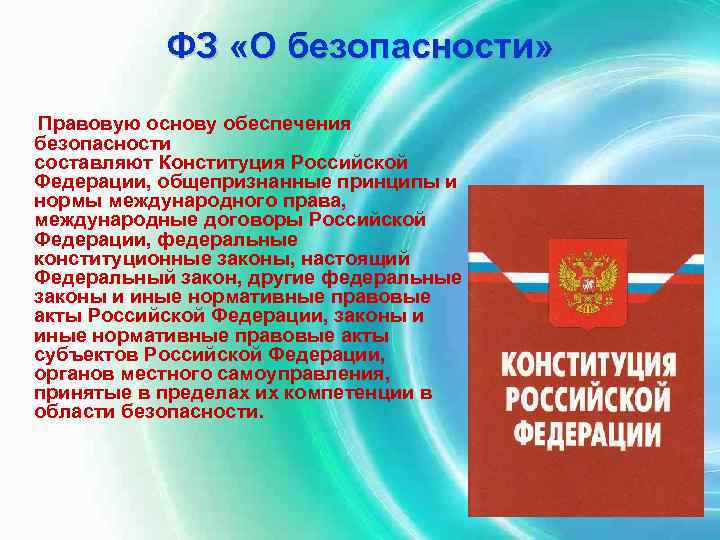 ФЗ «О безопасности»

Правовую основу обеспечения безопасности составляют Конституция Российской Федерации, общепризнанные принципы и нормы международного права, международные договоры Российской Федерации, федеральные конституционные законы, настоящий Федеральный закон, другие федеральные законы и иные нормативные правовые акты Российской Федерации, законы и иные нормативные правовые акты субъектов Российской Федерации, органов местного самоуправления, принятые в пределах их компетенции в области безопасности.

КОНСТИТУЦИЯ РОССИЙСКОЙ ФЕДЕРАЦИИ